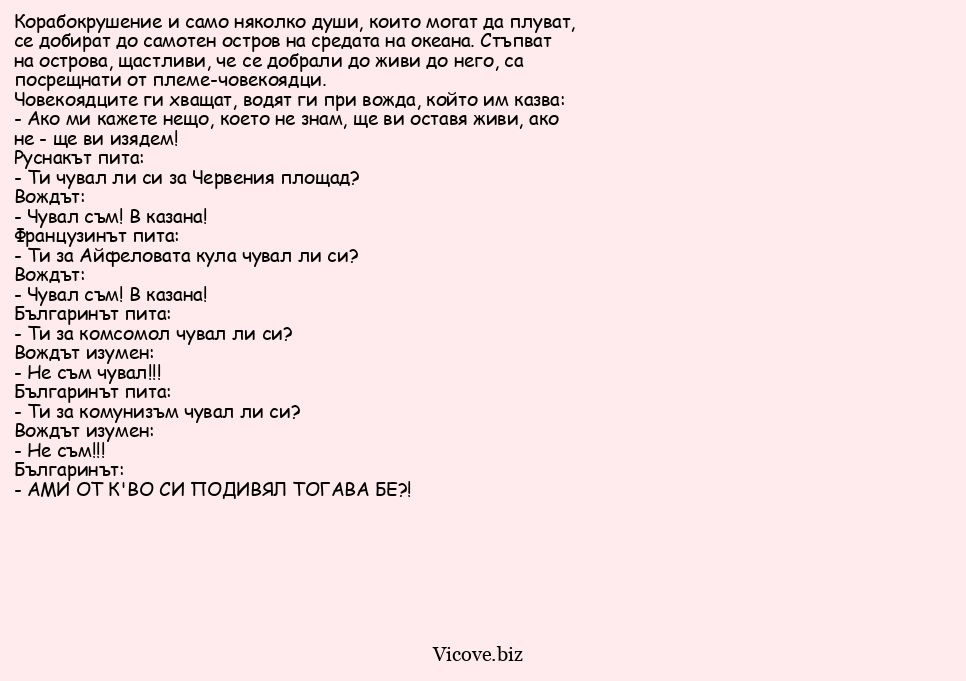 Корабокрушение и само няколко души, които могат да плуват, се добират до самотен остров на средата на океана. Стъпват на острова, щастливи, че се добрали до живи до него, са посрещнати от племе-човекоядци.
Човекоядците ги хващат, водят ги при вожда, който им казва:
- Ако ми кажете нещо, което не знам, ще ви оставя живи, ако не - ще ви изядем!
Руснакът пита:
- Ти чувал ли си за Червения площад?
Вождът:
- Чувал съм! В казана!
Французинът пита:
- Ти за Айфеловата кула чувал ли си?
Вождът:
- Чувал съм! В казана!
Българинът пита:
- Ти за комсомол чувал ли си?
Вождът изумен:
- Не съм чувал!!!
Българинът пита:
- Ти за комунизъм чувал ли си?
Вождът изумен:
- Не съм!!!
Българинът:
- АМИ ОТ К'ВО СИ ПОДИВЯЛ ТОГАВА БЕ?!

Vicove.biz